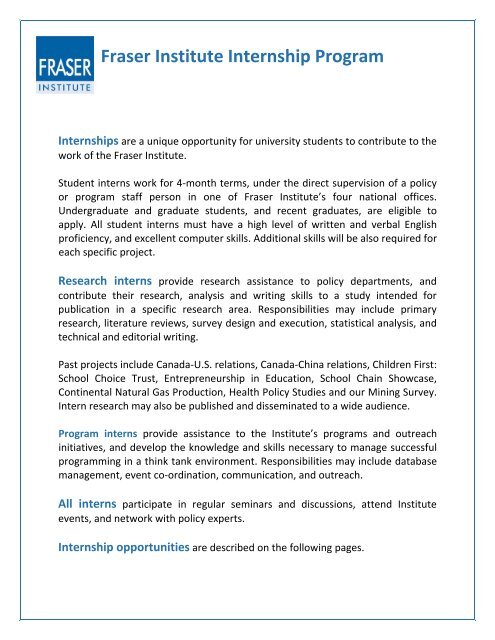 FRASER INSTITUTE

Fraser Institute Internship Program

Internships are a unique opportunity for university students to contribute to the work of the Fraser Institute.

Student interns work for 4-month terms, under the direct supervision of a policy or program staff person in one of Fraser Institute's four national offices. Undergraduate and graduate students, and recent graduates, are eligible to apply. All student interns must have a high level of written and verbal English proficiency, and excellent computer skills. Additional skills will be also required for each specific project.

Research interns provide research assistance to policy departments, and contribute their research, analysis and writing skills to a study intended for publication in a specific research area. Responsibilities may include primary research, literature reviews, survey design and execution, statistical analysis, and technical and editorial writing.

Past projects include Canada-U.S. relations, Canada-China relations, Children First: School Choice Trust, Entrepreneurship in Education, School Chain Showcase, Continental Natural Gas Production, Health Policy Studies and our Mining Survey. Intern research may also be published and disseminated to a wide audience.

Program interns provide assistance to the Institute's programs and outreach initiatives, and develop the knowledge and skills necessary to manage successful programming in a think tank environment. Responsibilities may include database management, event co-ordination, communication, and outreach.

All interns participate in regular seminars and discussions, attend Institute events, and network with policy experts.

Internship opportunities are described on the following pages.